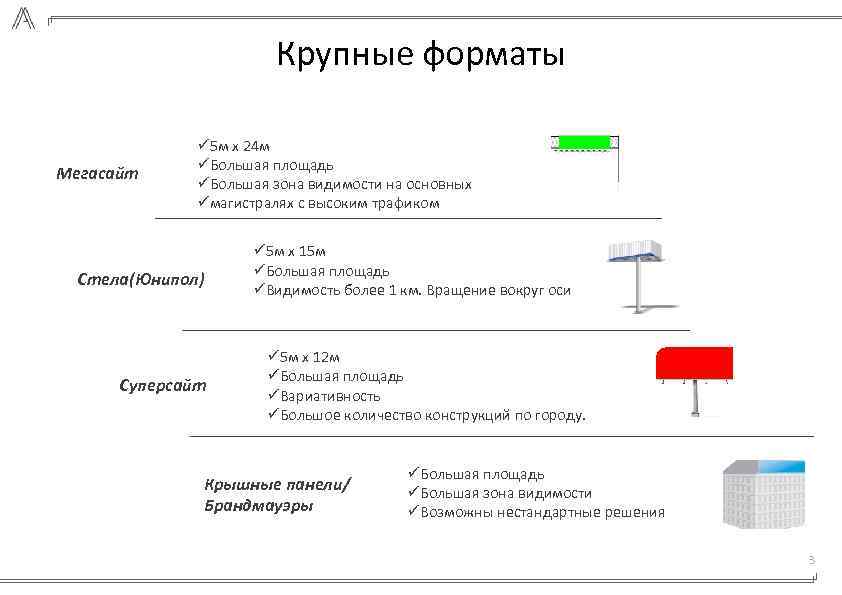 Крупные форматы

Мегасайт

✓5м х 24м
✓Большая площадь
✓Большая зона видимости на основных
✓магистралях с высоким трафиком

Стела(Юнипол)

✓5м х 15м
✓Большая площадь
✓Видимость более 1 км. Вращение вокруг оси

Суперсайт

✓5м х 12м
✓Большая площадь
✓Вариативность
✓Большое количество конструкций по городу.

Крышные панели/ Брандмауэры

✓Большая площадь
✓Большая зона видимости
✓Возможны нестандартные решения

3